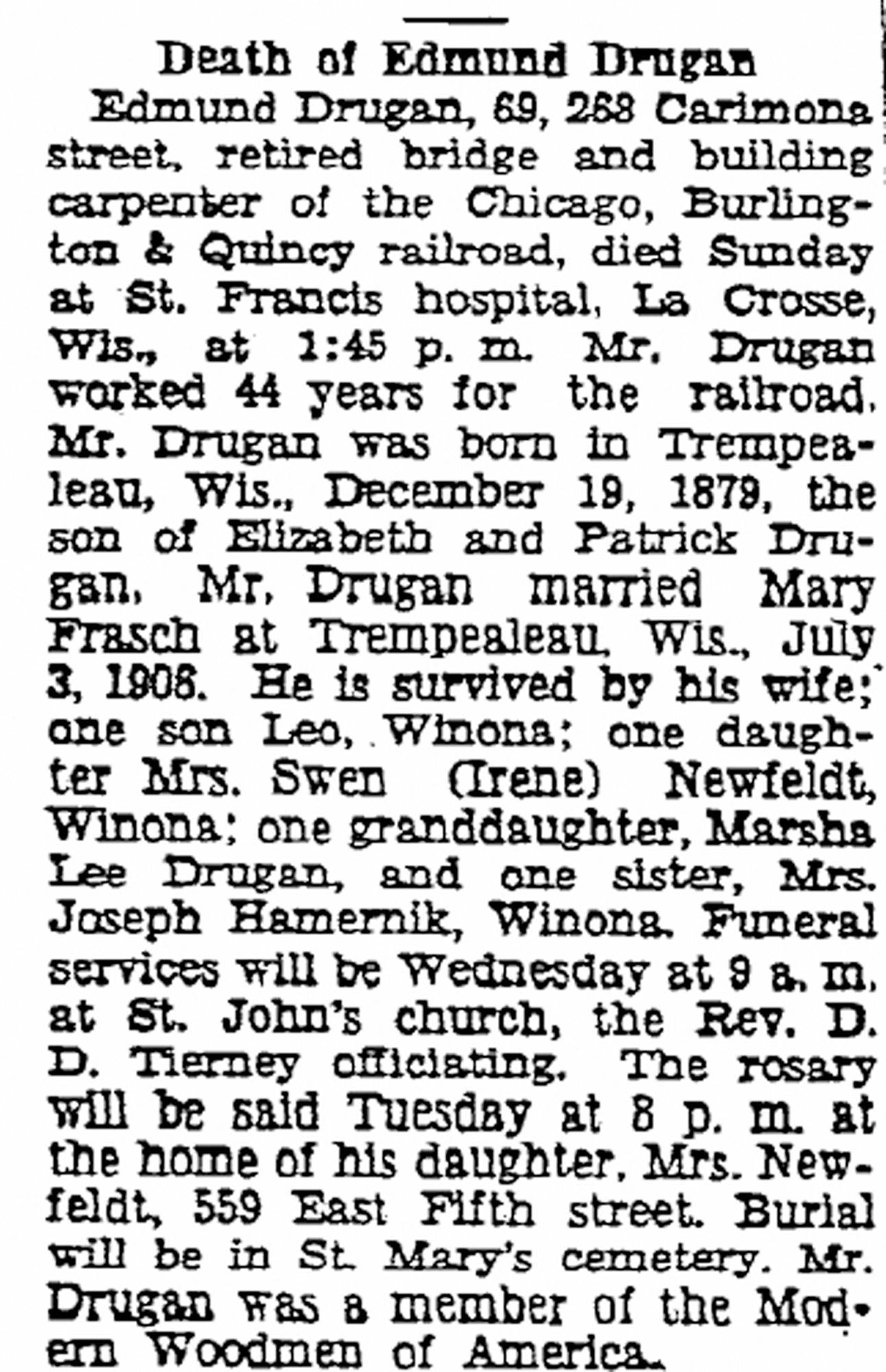 Death of Edmund Drugan

Edmund Drugan, 69, 268 Carimona street, retired bridge and building carpenter of the Chicago, Burlington & Quincy railroad, died Sunday at St. Francis hospital, La Crosse, Wis., at 1:45 p. m. Mr. Drugan worked 44 years for the railroad. Mr. Drugan was born in Trempealeau, Wis., December 19, 1879, the son of Elizabeth and Patrick Drugan. Mr. Drugan married Mary Frasch at Trempealeau, Wis., July 3, 1906. He is survived by his wife; one son Leo, Winona; one daughter Mrs. Swen (Irene) Newfeldt, Winona; one granddaughter, Marsha Lee Drugan, and one sister, Mrs. Joseph Hamernik, Winona. Funeral services will be Wednesday at 9 a. m. at St. John's church, the Rev. D. D. Tierney officiating. The rosary will be said Tuesday at 8 p. m. at the home of his daughter, Mrs. Newfeldt, 559 East Fifth street. Burial will be in St. Mary's cemetery. Mr. Drugan was a member of the Modern Woodmen of America.